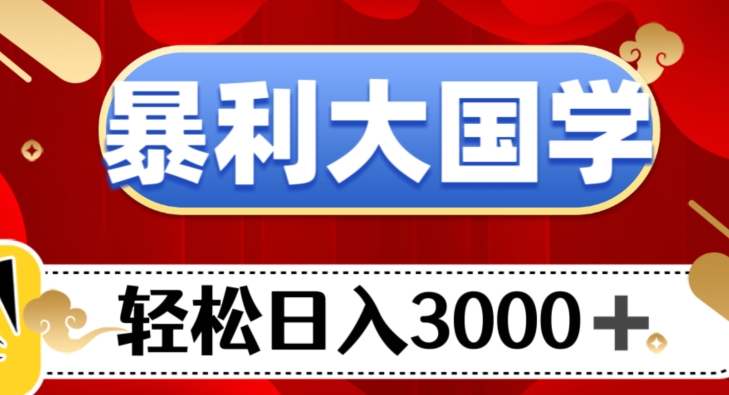 暴利大国学

轻松日入3000＋